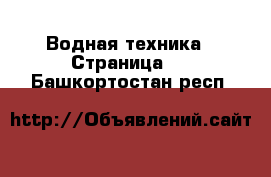 Водная техника
Страница
Башкортостан респ

http://Объявлений.сайт